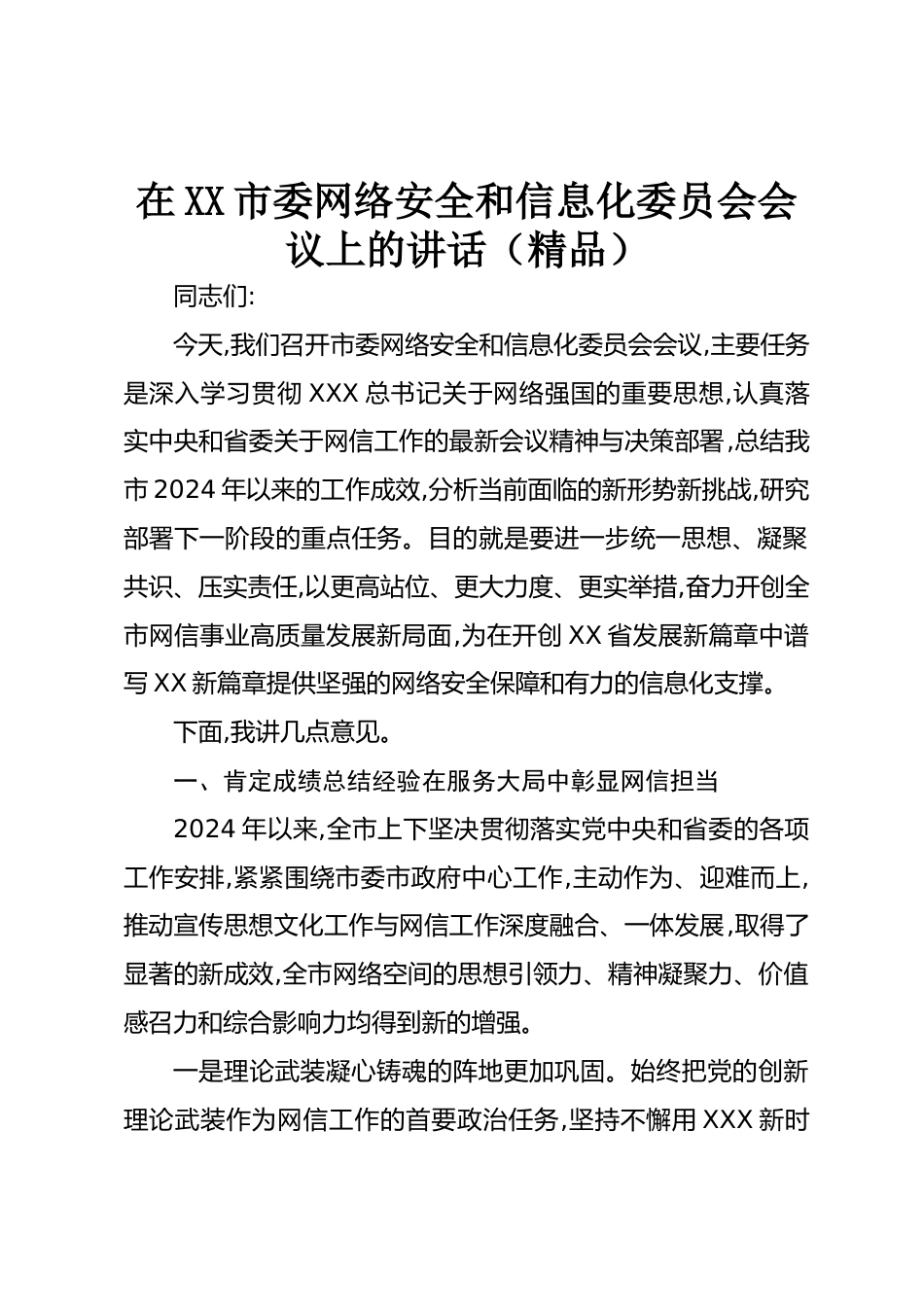 在XX市委网络安全和信息化委员会会议上的讲话（精品）

同志们:

今天,我们召开市委网络安全和信息化委员会会议,主要任务是深入学习贯彻XXX总书记关于网络强国的重要思想,认真落实中央和省委关于网信工作的最新会议精神与决策部署,总结我市2024年以来的工作成效,分析当前面临的新形势新挑战,研究部署下一阶段的重点任务。目的就是要进一步统一思想、凝聚共识、压实责任,以更高站位、更大力度、更实举措,奋力开创全市网信事业高质量发展新局面,为在开创XX省发展新篇章中谱写XX新篇章提供坚强的网络安全保障和有力的信息化支撑。

下面,我讲几点意见。

一、肯定成绩总结经验在服务大局中彰显网信担当

2024年以来,全市上下坚决贯彻落实党中央和省委的各项工作安排,紧紧围绕市委市政府中心工作,主动作为、迎难而上,推动宣传思想文化工作与网信工作深度融合、一体发展,取得了显著的新成效,全市网络空间的思想引领力、精神凝聚力、价值感召力和综合影响力均得到新的增强。

一是理论武装凝心铸魂的阵地更加巩固。始终把党的创新理论武装作为网信工作的首要政治任务,坚持不懈用XXX新时